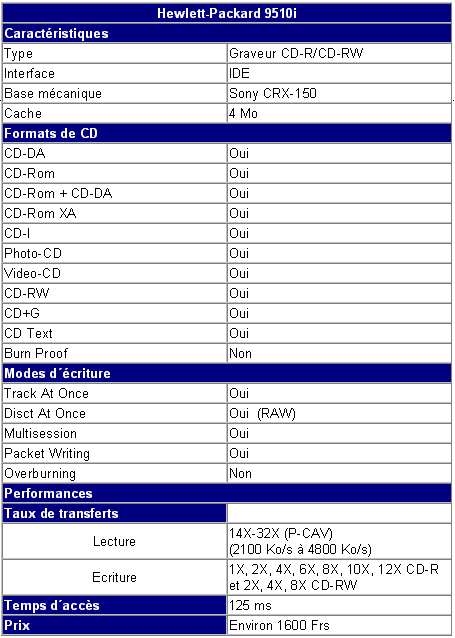 | Hewlett-Packard 9510i | |
|---|---|
| **Caractéristiques** | |
| Type | Graveur CD-R/CD-RW |
| Interface | IDE |
| Base mécanique | Sony CRX-150 |
| Cache | 4 Mo |
| **Formats de CD** | |
| CD-DA | Oui |
| CD-Rom | Oui |
| CD-Rom + CD-DA | Oui |
| CD-Rom XA | Oui |
| CD-I | Oui |
| Photo-CD | Oui |
| Video-CD | Oui |
| CD-RW | Oui |
| CD+G | Oui |
| CD Text | Oui |
| Burn Proof | Non |
| **Modes d´écriture** | |
| Track At Once | Oui |
| Disct At Once | Oui (RAW) |
| Multisession | Oui |
| Packet Writing | Oui |
| Overburning | Non |
| **Performances** | |
| **Taux de transferts** | |
| Lecture | 14X-32X (P-CAV) (2100 Ko/s à 4800 Ko/s) |
| Ecriture | 1X, 2X, 4X, 6X, 8X, 10X, 12X CD-R et 2X, 4X, 8X CD-RW |
| **Temps d´accès** | 125 ms |
| **Prix** | Environ 1600 Frs |